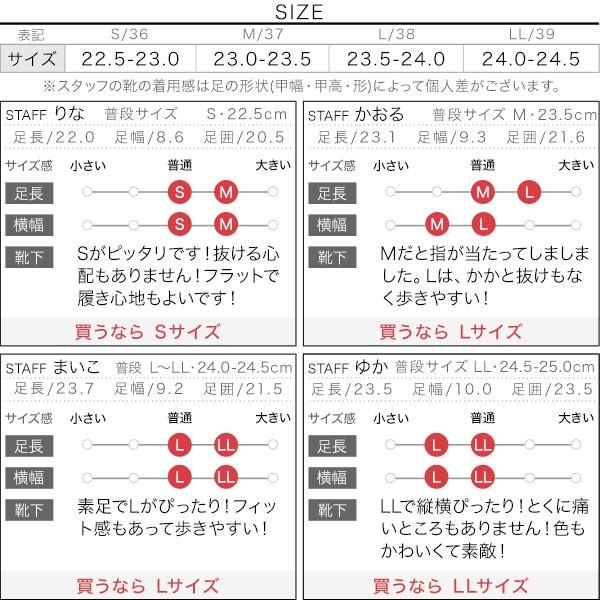 SIZE

| 表記 | S/36 | M/37 | L/38 | LL/39 |
|---|---|---|---|---|
| サイズ | 22.5-23.0 | 23.0-23.5 | 23.5-24.0 | 24.0-24.5 |

※スタッフの靴の着用感は足の形状(甲幅・甲高・形)によって個人差がございます。

STAFF りな 普段サイズ S・22.5cm
足長/22.0 足幅/8.6 足囲/20.5
サイズ感 小さい 普通 大きい
足長 S M
横幅 S M
靴下 Sがピッタリです！抜ける心配もありません！フラットで履き心地もよいです！
買うなら Sサイズ

STAFF かおる 普段サイズ M・23.5cm
足長/23.1 足幅/9.3 足囲/21.6
サイズ感 小さい 普通 大きい
足長 M L
横幅 M L
靴下 Mだと指が当たってしましました。Lは、かかと抜けもなく歩きやすい！
買うなら Lサイズ

STAFF まいこ 普段 L~LL・24.0-24.5cm
足長/23.7 足幅/9.2 足囲/21.5
サイズ感 小さい 普通 大きい
足長 L LL
横幅 L LL
靴下 素足でLがぴったり！フィット感もあって歩きやすい！
買うなら Lサイズ

STAFF ゆか 普段サイズ LL・24.5-25.0cm
足長/23.5 足幅/10.0 足囲/23.5
サイズ感 小さい 普通 大きい
足長 L LL
横幅 L LL
靴下 LLで縦横ぴったり！とくに痛いところもありません！色もかわいくて素敵！
買うなら LLサイズ